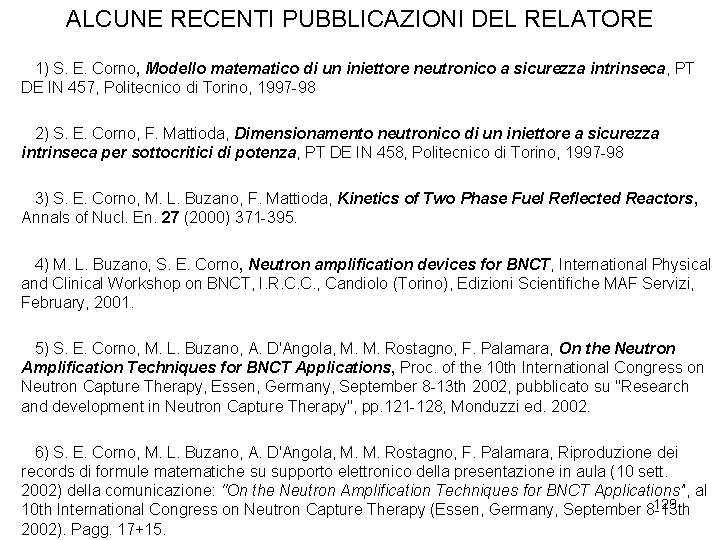 ALCUNE RECENTI PUBBLICAZIONI DEL RELATORE

1) S. E. Corno, Modello matematico di un iniettore neutronico a sicurezza intrinseca, PT DE IN 457, Politecnico di Torino, 1997-98

2) S. E. Corno, F. Mattioda, Dimensionamento neutronico di un iniettore a sicurezza intrinseca per sottocritici di potenza, PT DE IN 458, Politecnico di Torino, 1997-98

3) S. E. Corno, M. L. Buzano, F. Mattioda, Kinetics of Two Phase Fuel Reflected Reactors, Annals of Nucl. En. 27 (2000) 371-395.

4) M. L. Buzano, S. E. Corno, Neutron amplification devices for BNCT, International Physical and Clinical Workshop on BNCT, I.R.C.C., Candiolo (Torino), Edizioni Scientifiche MAF Servizi, February, 2001.

5) S. E. Corno, M. L. Buzano, A. D'Angola, M. M. Rostagno, F. Palamara, On the Neutron Amplification Techniques for BNCT Applications, Proc. of the 10th International Congress on Neutron Capture Therapy, Essen, Germany, September 8-13th 2002, pubblicato su "Research and development in Neutron Capture Therapy", pp.121-128, Monduzzi ed. 2002.

6) S. E. Corno, M. L. Buzano, A. D'Angola, M. M. Rostagno, F. Palamara, Riproduzione dei records di formule matematiche su supporto elettronico della presentazione in aula (10 sett. 2002) della comunicazione: "On the Neutron Amplification Techniques for BNCT Applications", al 10th International Congress on Neutron Capture Therapy (Essen, Germany, September 8-13th 2002). Pagg. 17+15.

129